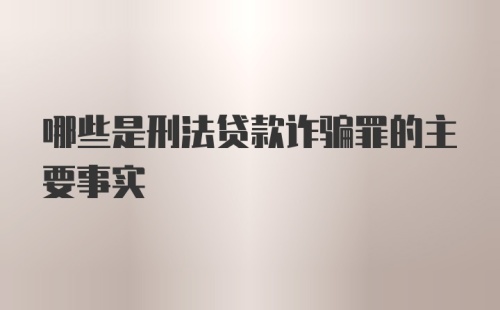 哪些是刑法贷款诈骗罪的主要事实